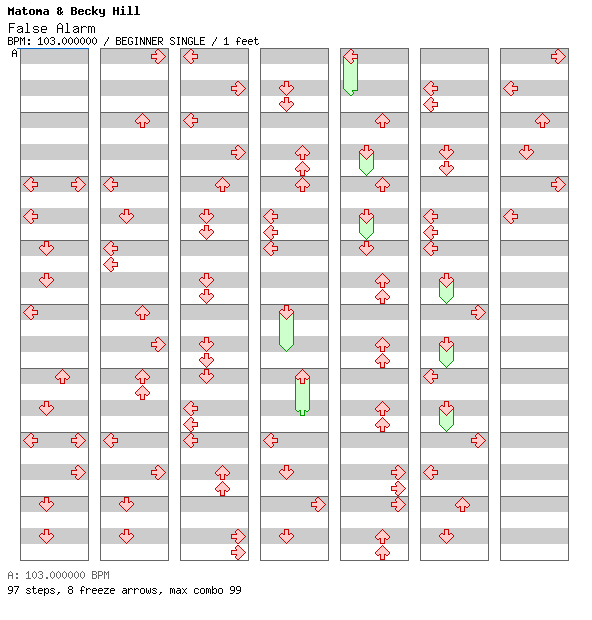 Matoma & Becky Hill
False Alarm
BPM: 103.000000 / BEGINNER SINGLE / 1 feet
A

A: 103.000000 BPM
97 steps, 8 freeze arrows, max combo 99